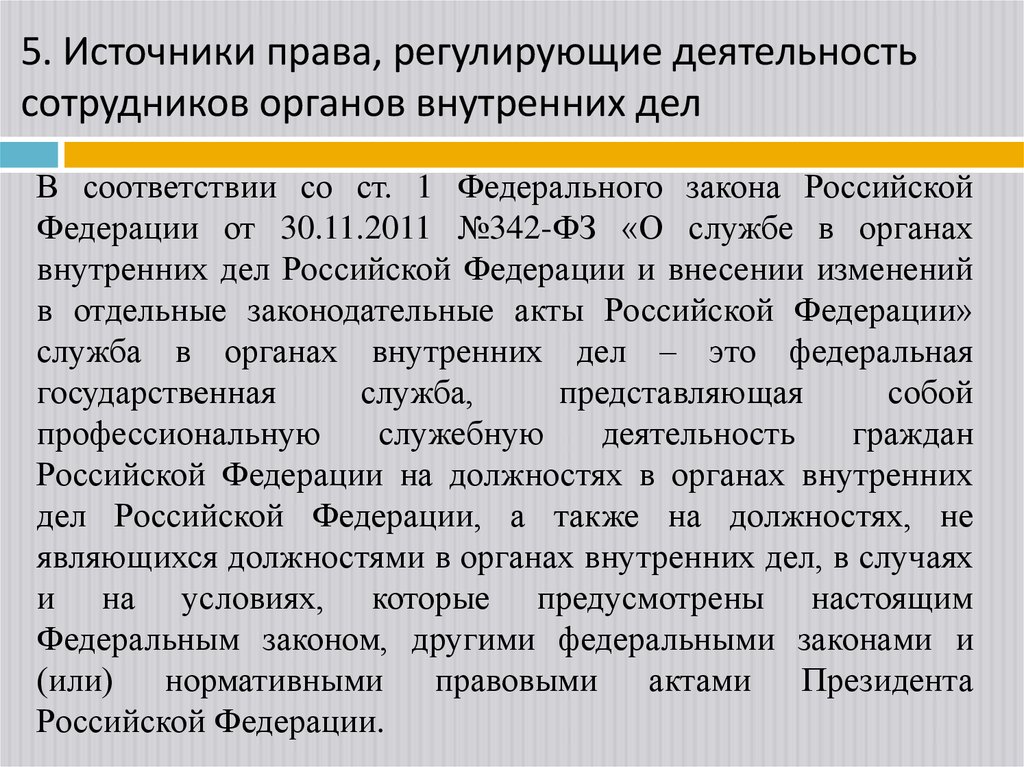 5. Источники права, регулирующие деятельность сотрудников органов внутренних дел

В соответствии со ст. 1 Федерального закона Российской Федерации от 30.11.2011 №342-ФЗ «О службе в органах внутренних дел Российской Федерации и внесении изменений в отдельные законодательные акты Российской Федерации» служба в органах внутренних дел – это федеральная государственная служба, представляющая собой профессиональную служебную деятельность граждан Российской Федерации на должностях в органах внутренних дел Российской Федерации, а также на должностях, не являющихся должностями в органах внутренних дел, в случаях и на условиях, которые предусмотрены настоящим Федеральным законом, другими федеральными законами и (или) нормативными правовыми актами Президента Российской Федерации.